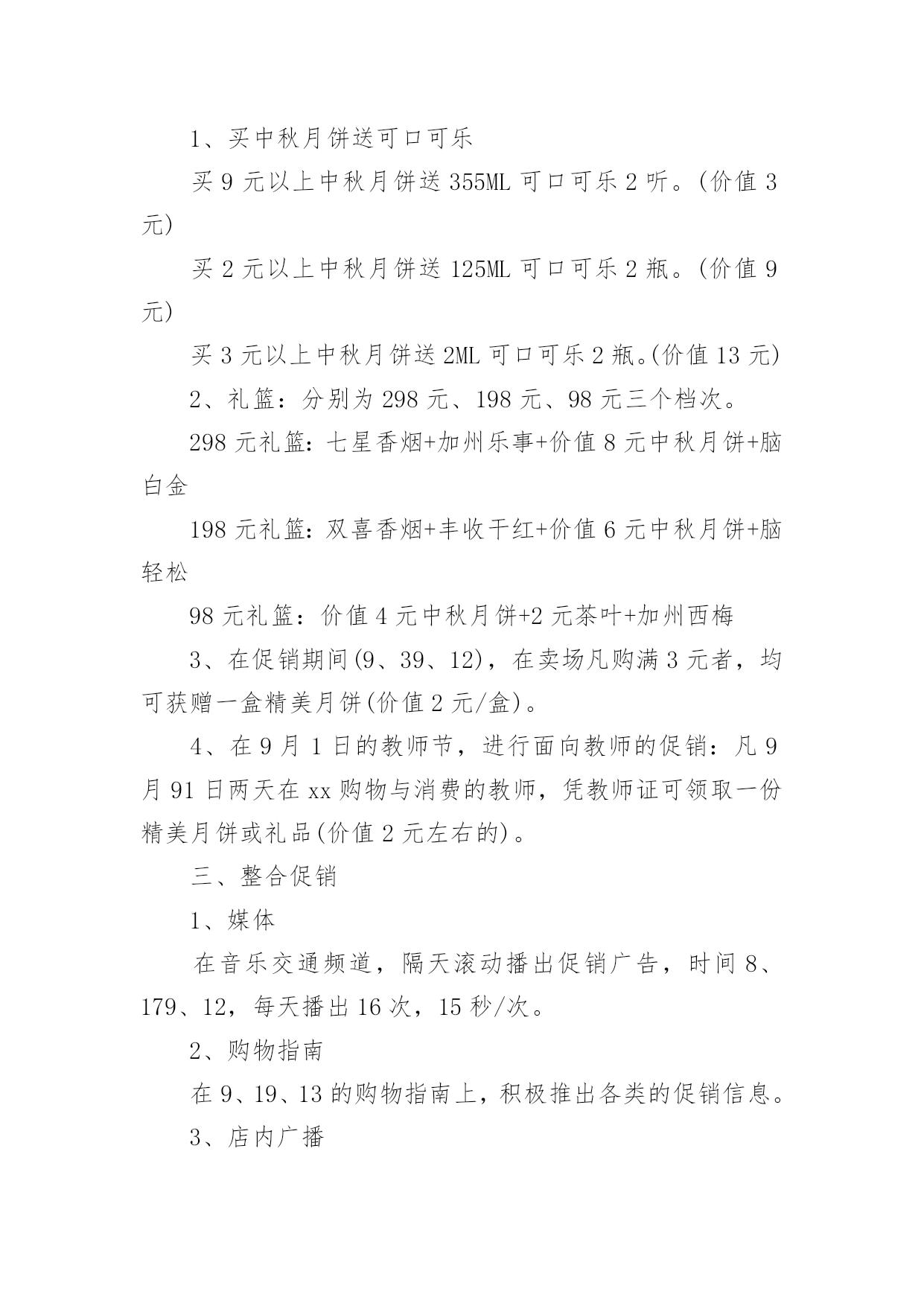 1、买中秋月饼送可口可乐

买 9 元以上中秋月饼送 355ML 可口可乐 2 听。(价值 3 元)

买 2 元以上中秋月饼送 125ML 可口可乐 2 瓶。(价值 9 元)

买 3 元以上中秋月饼送 2ML 可口可乐 2 瓶。(价值 13 元)

2、礼篮：分别为 298 元、198 元、98 元三个档次。

298 元礼篮：七星香烟+加州乐事+价值 8 元中秋月饼+脑白金

198 元礼篮：双喜香烟+丰收干红+价值 6 元中秋月饼+脑轻松

98 元礼篮：价值 4 元中秋月饼+2 元茶叶+加州西梅

3、在促销期间(9、39、12)，在卖场凡购满 3 元者，均可获赠一盒精美月饼(价值 2 元/盒)。

4、在 9 月 1 日的教师节，进行面向教师的促销：凡 9 月 91 日两天在 xx 购物与消费的教师，凭教师证可领取一份精美月饼或礼品(价值 2 元左右的)。

三、整合促销

1、媒体

在音乐交通频道，隔天滚动播出促销广告，时间 8、179、12，每天播出 16 次，15 秒/次。

2、购物指南

在 9、19、13 的购物指南上，积极推出各类的促销信息。

3、店内广播